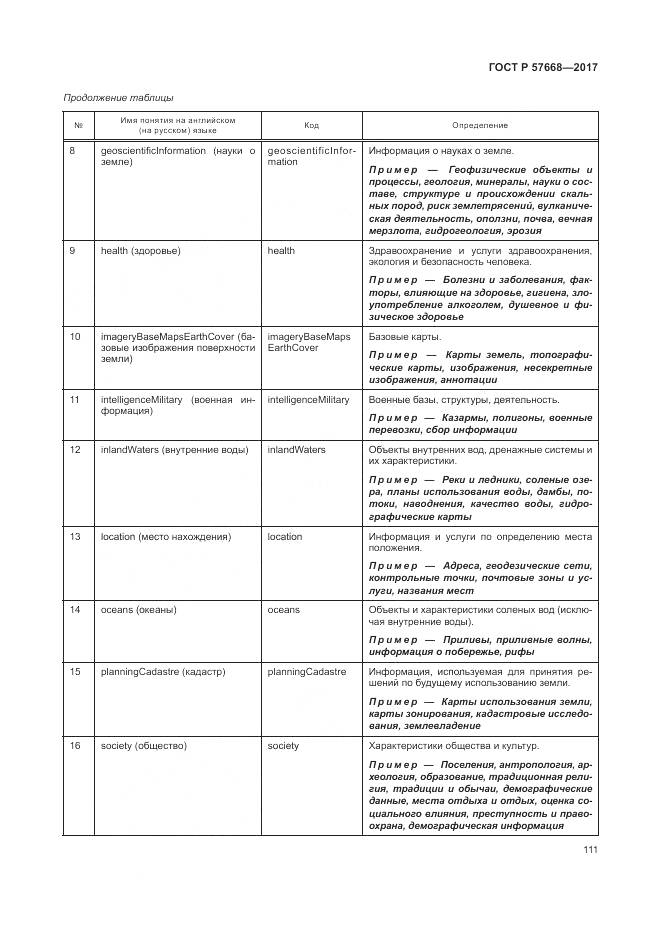 ГОСТ Р 57668—2017

Продолжение таблицы

| № | Имя понятия на английском (на русском) языке | Код | Определение |
|---|---|---|---|
| 8 | geoscientificInformation (науки о земле) | geoscientificInformation | Информация о науках о земле. Пример — Геофизические объекты и процессы, геология, минералы, науки о составе, структуре и происхождении скальных пород, риск землетрясений, вулканическая деятельность, оползни, почва, вечная мерзлота, гидрогеология, эрозия |
| 9 | health (здоровье) | health | Здравоохранение и услуги здравоохранения, экология и безопасность человека. Пример — Болезни и заболевания, факторы, влияющие на здоровье, гигиена, злоупотребление алкоголем, душевное и физическое здоровье |
| 10 | imageryBaseMapsEarthCover (базовые изображения поверхности земли) | imageryBaseMapsEarthCover | Базовые карты. Пример — Карты земель, топографические карты, изображения, несекретные изображения, аннотации |
| 11 | intelligenceMilitary (военная информация) | intelligenceMilitary | Военные базы, структуры, деятельность. Пример — Казармы, полигоны, военные перевозки, сбор информации |
| 12 | inlandWaters (внутренние воды) | inlandWaters | Объекты внутренних вод, дренажные системы и их характеристики. Пример — Реки и ледники, соленые озера, планы использования воды, дамбы, потоки, наводнения, качество воды, гидрографические карты |
| 13 | location (место нахождения) | location | Информация и услуги по определению места положения. Пример — Адреса, геодезические сети, контрольные точки, почтовые зоны и услуги, названия мест |
| 14 | oceans (океаны) | oceans | Объекты и характеристики соленых вод (исключая внутренние воды). Пример — Приливы, приливные волны, информация о побережье, рифы |
| 15 | planningCadastre (кадастр) | planningCadastre | Информация, используемая для принятия решений по будущему использованию земли. Пример — Карты использования земли, карты зонирования, кадастровые исследования, землевладение |
| 16 | society (общество) | society | Характеристики общества и культур. Пример — Поселения, антропология, археология, образование, традиционная религия, традиции и обычаи, демографические данные, места отдыха и отдых, оценка социального влияния, преступность и правоохрана, демографическая информация |

111